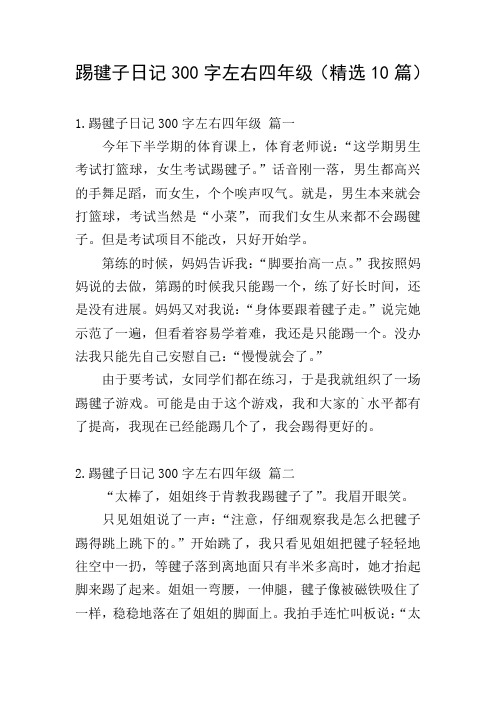 踢毽子日记 300 字左右四年级（精选 10 篇）

1.踢毽子日记 300 字左右四年级 篇一

今年下半学期的体育课上，体育老师说：“这学期男生考试打篮球，女生考试踢毽子。”话音刚一落，男生都高兴的手舞足蹈，而女生，个个唉声叹气。就是，男生本来就会打篮球，考试当然是“小菜”，而我们女生从来都不会踢毽子。但是考试项目不能改，只好开始学。

第练的时候，妈妈告诉我：“脚要抬高一点。”我按照妈妈说的去做，第踢的时候我只能踢一个，练了好长时间，还是没有进展。妈妈又对我说：“身体要跟着毽子走。”说完她示范了一遍，但看着容易学着难，我还是只能踢一个。没办法我只能先自己安慰自己：“慢慢就会了。”

由于要考试，女同学们都在练习，于是我就组织了一场踢毽子游戏。可能是由于这个游戏，我和大家的`水平都有了提高，我现在已经能踢几个了，我会踢得更好的。

2.踢毽子日记 300 字左右四年级 篇二

“太棒了，姐姐终于肯教我踢毽子了”。我眉开眼笑。

只见姐姐说了一声：“注意，仔细观察我是怎么把毽子踢得跳上跳下的。”开始跳了，我只看见姐姐把毽子轻轻地往空中一扔，等毽子落到离地面只有半米多高时，她才抬起脚来踢了起来。姐姐一弯腰，一伸腿，毽子像被磁铁吸住了一样，稳稳地落在了姐姐的脚面上。我拍手连忙叫板说：“太